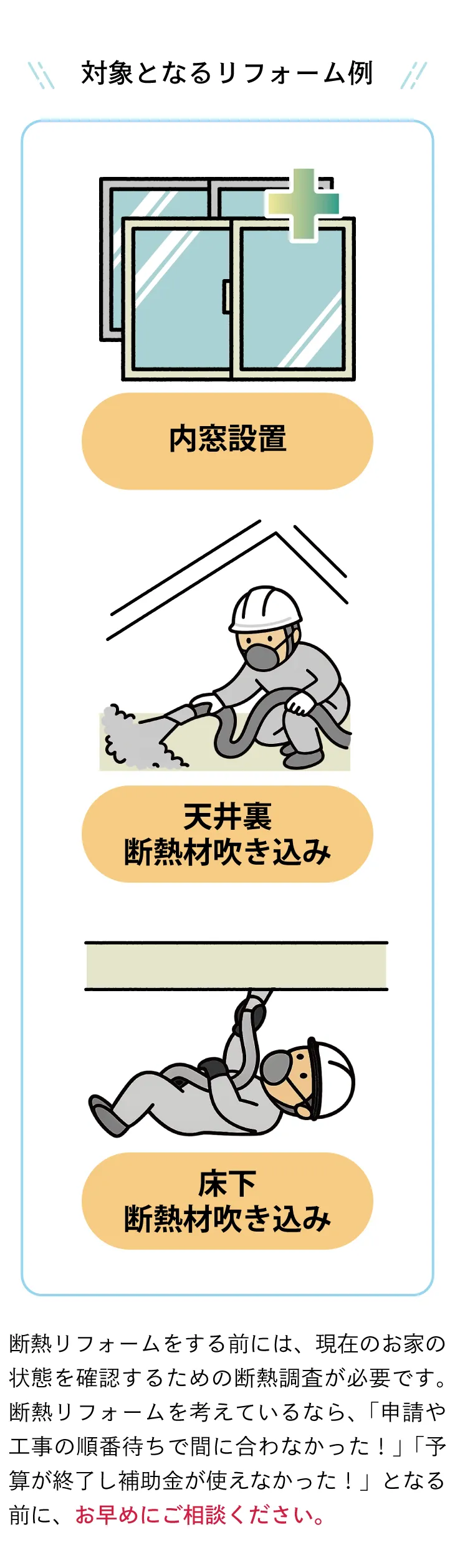 対象となるリフォーム例

内窓設置

天井裏
断熱材吹き込み

床下
断熱材吹き込み

断熱リフォームをする前には、現在のお家の状態を確認するための断熱調査が必要です。断熱リフォームを考えているなら、「申請や工事の順番待ちで間に合わなかった！」「予算が終了し補助金が使えなかった！」となる前に、お早めにご相談ください。